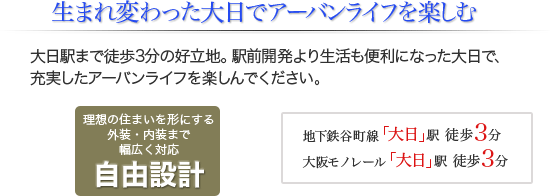 生まれ変わった大日でアーバンライフを楽しむ

大日駅まで徒歩3分の好立地。駅前開発より生活も便利になった大日で、充実したアーバンライフを楽しんでください。

理想の住まいを形にする
外装・内装まで
幅広く対応
自由設計

地下鉄谷町線「大日」駅 徒歩3分
大阪モノレール「大日」駅 徒歩3分